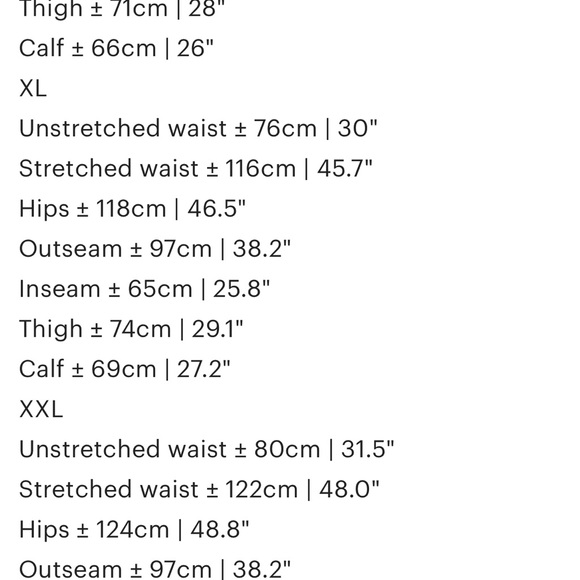 Thigh ± 71cm | 28"

Calf ± 66cm | 26"

XL

Unstretched waist ± 76cm | 30"

Stretched waist ± 116cm | 45.7"

Hips ± 118cm | 46.5"

Outseam ± 97cm | 38.2"

Inseam ± 65cm | 25.8"

Thigh ± 74cm | 29.1"

Calf ± 69cm | 27.2"

XXL

Unstretched waist ± 80cm | 31.5"

Stretched waist ± 122cm | 48.0"

Hips ± 124cm | 48.8"

Outseam ± 97cm | 38.2"